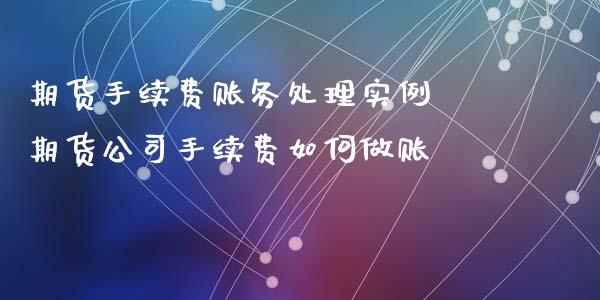 期货手续费账务处理实例
期货公司手续费如何做账